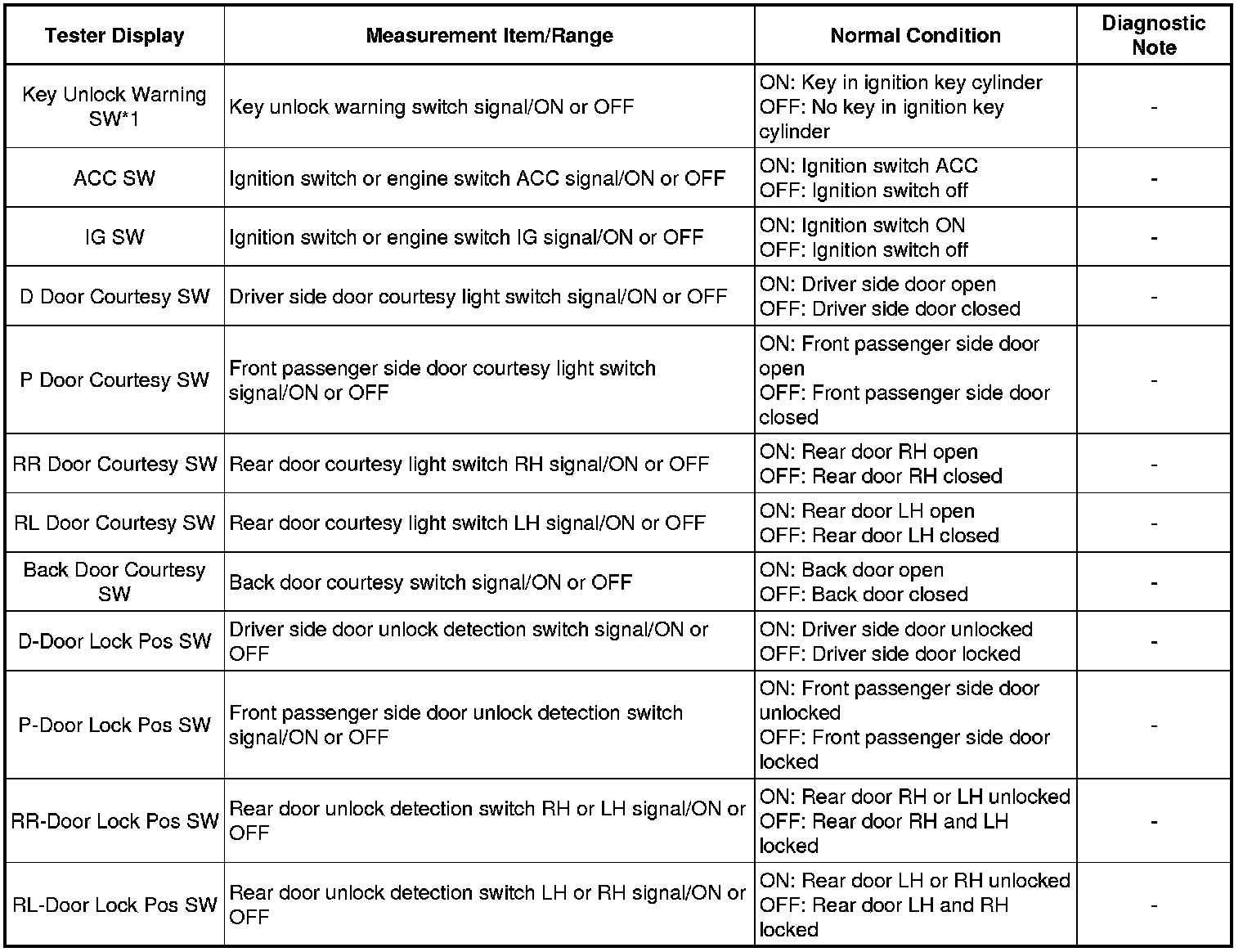 | Tester Display | Measurement Item/Range | Normal Condition | Diagnostic Note |
|---|---|---|---|
| Key Unlock Warning SW*1 | Key unlock warning switch signal/ON or OFF | ON: Key in ignition key cylinder OFF: No key in ignition key cylinder | - |
| ACC SW | Ignition switch or engine switch ACC signal/ON or OFF | ON: Ignition switch ACC OFF: Ignition switch off | - |
| IG SW | Ignition switch or engine switch IG signal/ON or OFF | ON: Ignition switch ON OFF: Ignition switch off | - |
| D Door Courtesy SW | Driver side door courtesy light switch signal/ON or OFF | ON: Driver side door open OFF: Driver side door closed | - |
| P Door Courtesy SW | Front passenger side door courtesy light switch signal/ON or OFF | ON: Front passenger side door open OFF: Front passenger side door closed | - |
| RR Door Courtesy SW | Rear door courtesy light switch RH signal/ON or OFF | ON: Rear door RH open OFF: Rear door RH closed | - |
| RL Door Courtesy SW | Rear door courtesy light switch LH signal/ON or OFF | ON: Rear door LH open OFF: Rear door LH closed | - |
| Back Door Courtesy SW | Back door courtesy switch signal/ON or OFF | ON: Back door open OFF: Back door closed | - |
| D-Door Lock Pos SW | Driver side door unlock detection switch signal/ON or OFF | ON: Driver side door unlocked OFF: Driver side door locked | - |
| P-Door Lock Pos SW | Front passenger side door unlock detection switch signal/ON or OFF | ON: Front passenger side door unlocked OFF: Front passenger side door locked | - |
| RR-Door Lock Pos SW | Rear door unlock detection switch RH or LH signal/ON or OFF | ON: Rear door RH or LH unlocked OFF: Rear door RH and LH locked | - |
| RL-Door Lock Pos SW | Rear door unlock detection switch LH or RH signal/ON or OFF | ON: Rear door LH or RH unlocked OFF: Rear door LH and RH locked | - |